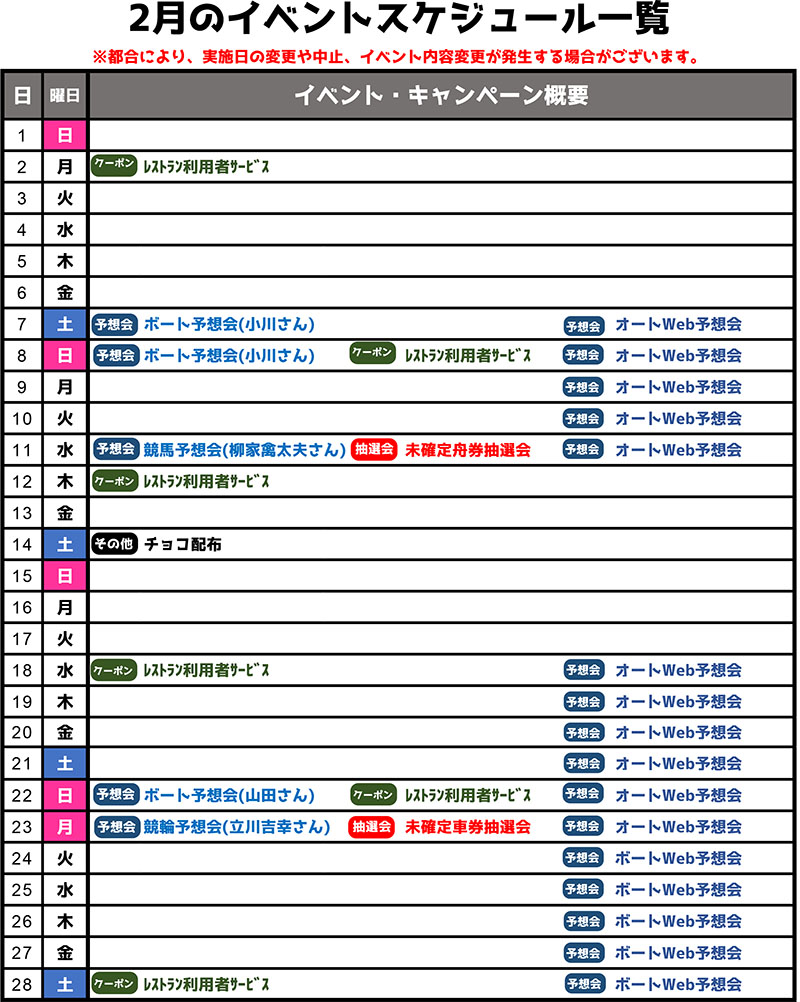 2月のイベントスケジュール一覧
※都合により、実施日の変更や中止、イベント内容変更が発生する場合がございます。

| 日 | 曜日 | イベント・キャンペーン概要 |
|---|---|---|
| 1 | 日 | |
| 2 | 月 | クーポン レストラン利用者サービス |
| 3 | 火 | |
| 4 | 水 | |
| 5 | 木 | |
| 6 | 金 | |
| 7 | 土 | 予想会 ボート予想会(小川さん) 予想会 オートWeb予想会 |
| 8 | 日 | 予想会 ボート予想会(小川さん) クーポン レストラン利用者サービス 予想会 オートWeb予想会 |
| 9 | 月 | 予想会 オートWeb予想会 |
| 10 | 火 | 予想会 オートWeb予想会 |
| 11 | 水 | 予想会 競馬予想会(柳家禽太夫さん) 抽選会 未確定舟券抽選会 予想会 オートWeb予想会 |
| 12 | 木 | クーポン レストラン利用者サービス |
| 13 | 金 | |
| 14 | 土 | その他 チョコ配布 |
| 15 | 日 | |
| 16 | 月 | |
| 17 | 火 | |
| 18 | 水 | クーポン レストラン利用者サービス 予想会 オートWeb予想会 |
| 19 | 木 | 予想会 オートWeb予想会 |
| 20 | 金 | 予想会 オートWeb予想会 |
| 21 | 土 | 予想会 オートWeb予想会 |
| 22 | 日 | 予想会 ボート予想会(山田さん) クーポン レストラン利用者サービス 予想会 オートWeb予想会 |
| 23 | 月 | 予想会 競輪予想会(立川吉幸さん) 抽選会 未確定車券抽選会 予想会 オートWeb予想会 |
| 24 | 火 | 予想会 ボートWeb予想会 |
| 25 | 水 | 予想会 ボートWeb予想会 |
| 26 | 木 | 予想会 ボートWeb予想会 |
| 27 | 金 | 予想会 ボートWeb予想会 |
| 28 | 土 | クーポン レストラン利用者サービス 予想会 ボートWeb予想会 |